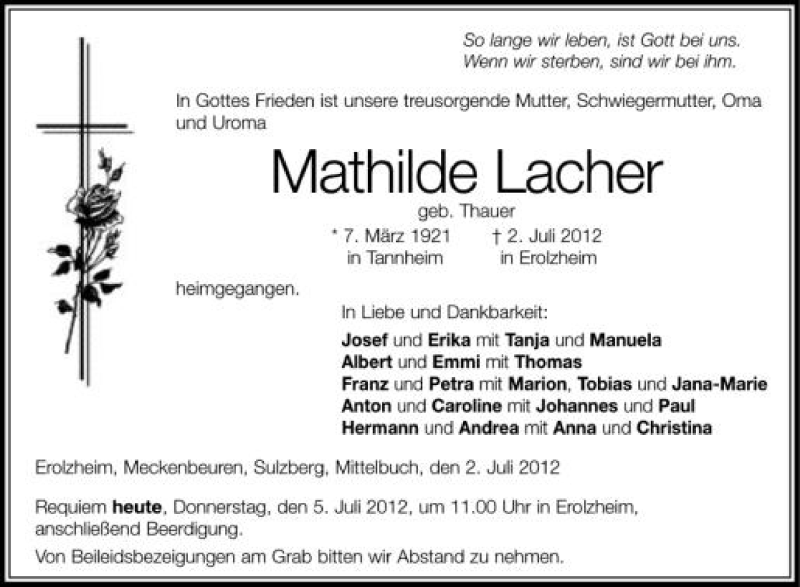 So lange wir leben, ist Gott bei uns.
Wenn wir sterben, sind wir bei ihm.

In Gottes Frieden ist unsere treusorgende Mutter, Schwiegermutter, Oma und Uroma

Mathilde Lacher

geb. Thauer

* 7. März 1921 in Tannheim † 2. Juli 2012 in Erolzheim

heimgegangen.

In Liebe und Dankbarkeit:

Josef und Erika mit Tanja und Manuela
Albert und Emmi mit Thomas
Franz und Petra mit Marion, Tobias und Jana-Marie
Anton und Caroline mit Johannes und Paul
Hermann und Andrea mit Anna und Christina

Erolzheim, Meckenbeuren, Sulzberg, Mittelbuch, den 2. Juli 2012

Requiem heute, Donnerstag, den 5. Juli 2012, um 11.00 Uhr in Erolzheim, anschließend Beerdigung.

Von Beileidsbezeigungen am Grab bitten wir Abstand zu nehmen.